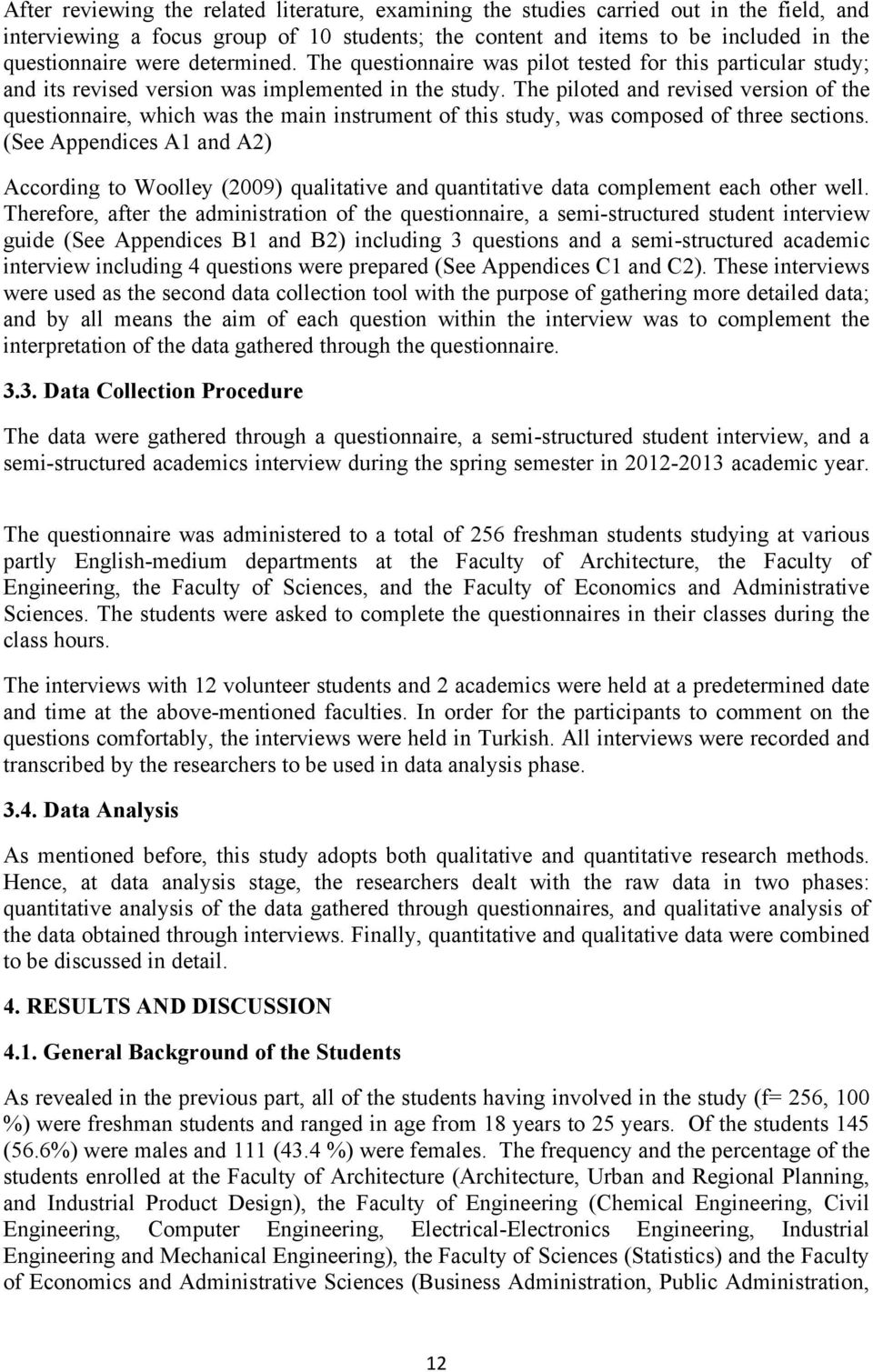 After reviewing the related literature, examining the studies carried out in the field, and interviewing a focus group of 10 students; the content and items to be included in the questionnaire were determined. The questionnaire was pilot tested for this particular study; and its revised version was implemented in the study. The piloted and revised version of the questionnaire, which was the main instrument of this study, was composed of three sections. (See Appendices A1 and A2)

According to Woolley (2009) qualitative and quantitative data complement each other well. Therefore, after the administration of the questionnaire, a semi-structured student interview guide (See Appendices B1 and B2) including 3 questions and a semi-structured academic interview including 4 questions were prepared (See Appendices C1 and C2). These interviews were used as the second data collection tool with the purpose of gathering more detailed data; and by all means the aim of each question within the interview was to complement the interpretation of the data gathered through the questionnaire.

3.3. Data Collection Procedure

The data were gathered through a questionnaire, a semi-structured student interview, and a semi-structured academics interview during the spring semester in 2012-2013 academic year.

The questionnaire was administered to a total of 256 freshman students studying at various partly English-medium departments at the Faculty of Architecture, the Faculty of Engineering, the Faculty of Sciences, and the Faculty of Economics and Administrative Sciences. The students were asked to complete the questionnaires in their classes during the class hours.

The interviews with 12 volunteer students and 2 academics were held at a predetermined date and time at the above-mentioned faculties. In order for the participants to comment on the questions comfortably, the interviews were held in Turkish. All interviews were recorded and transcribed by the researchers to be used in data analysis phase.

3.4. Data Analysis

As mentioned before, this study adopts both qualitative and quantitative research methods. Hence, at data analysis stage, the researchers dealt with the raw data in two phases: quantitative analysis of the data gathered through questionnaires, and qualitative analysis of the data obtained through interviews. Finally, quantitative and qualitative data were combined to be discussed in detail.

4. RESULTS AND DISCUSSION

4.1. General Background of the Students

As revealed in the previous part, all of the students having involved in the study (f= 256, 100 %) were freshman students and ranged in age from 18 years to 25 years. Of the students 145 (56.6%) were males and 111 (43.4 %) were females. The frequency and the percentage of the students enrolled at the Faculty of Architecture (Architecture, Urban and Regional Planning, and Industrial Product Design), the Faculty of Engineering (Chemical Engineering, Civil Engineering, Computer Engineering, Electrical-Electronics Engineering, Industrial Engineering and Mechanical Engineering), the Faculty of Sciences (Statistics) and the Faculty of Economics and Administrative Sciences (Business Administration, Public Administration,

12